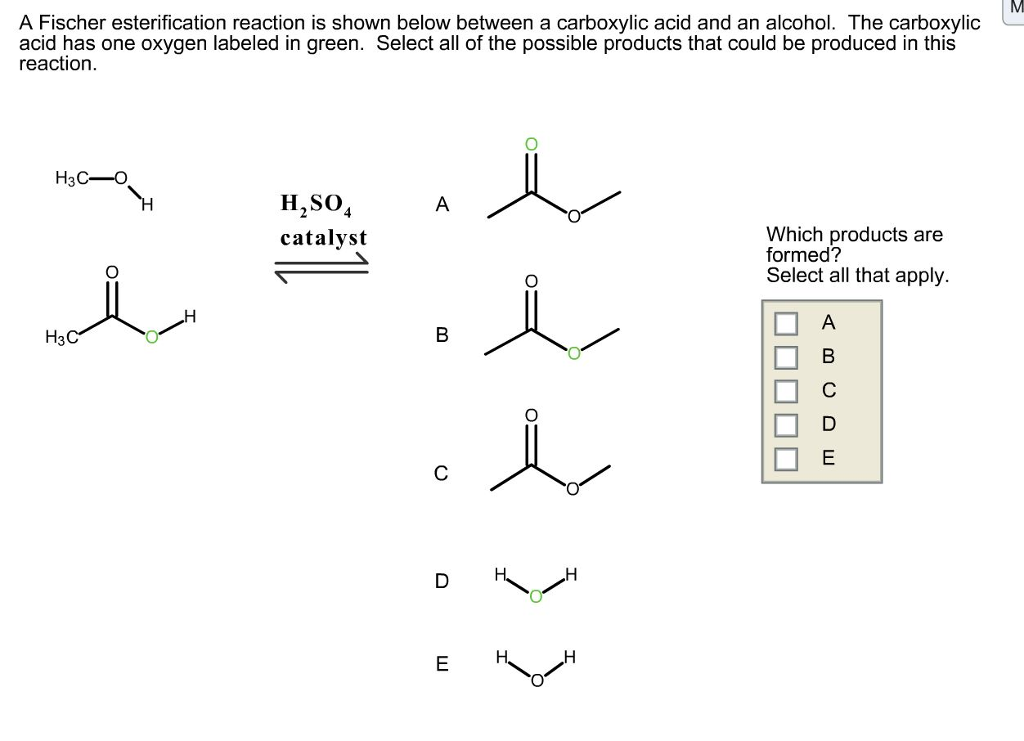 M

A Fischer esterification reaction is shown below between a carboxylic acid and an alcohol. The carboxylic acid has one oxygen labeled in green. Select all of the possible products that could be produced in this reaction.

$H_3C$—O
H

O
$H_3C$ O H

$H_2SO_4$
catalyst

A
O
O

B
O
O

C
O
O

D
H O H

E
H O H

Which products are formed?
Select all that apply.

A
B
C
D
E